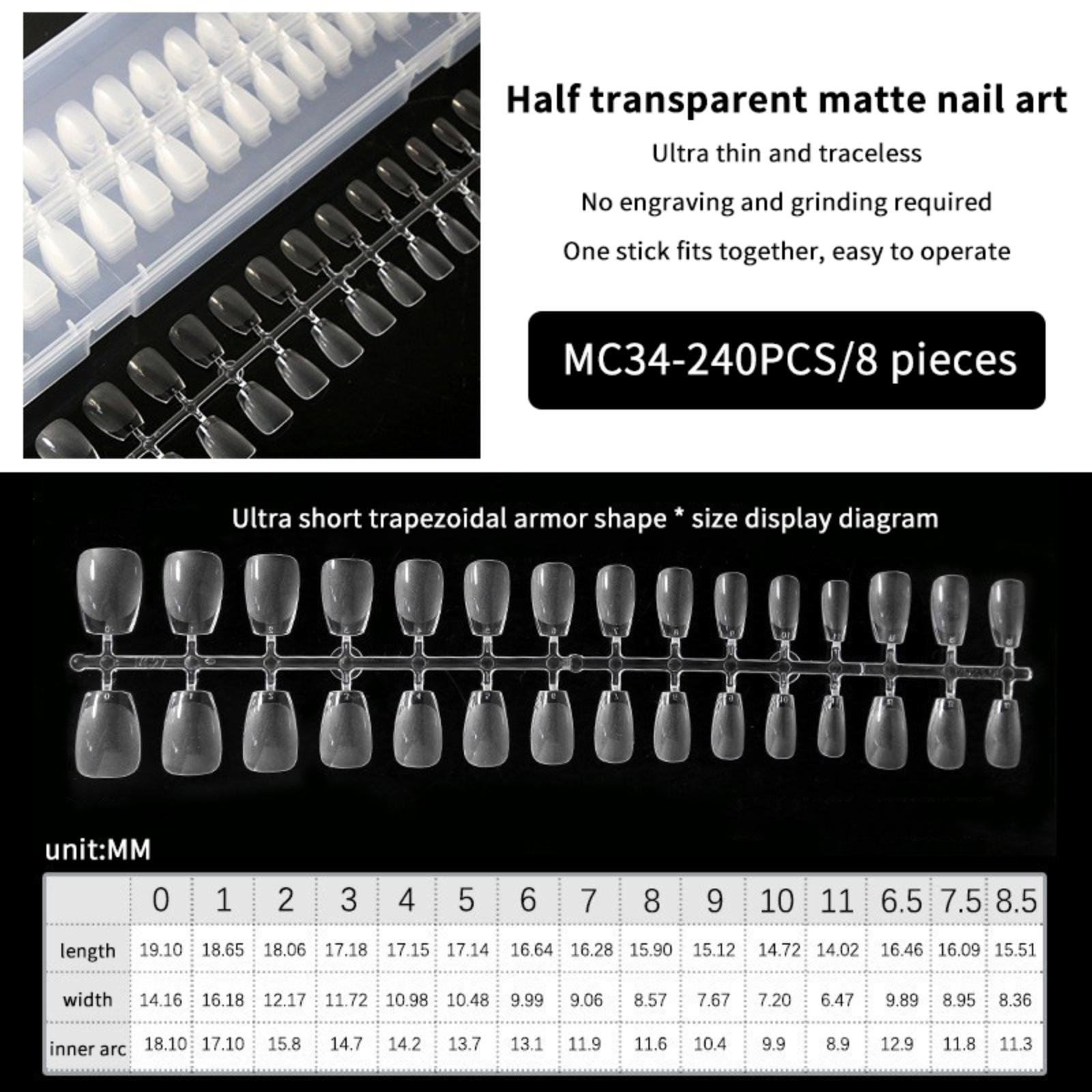 Half transparent matte nail art

Ultra thin and traceless

No engraving and grinding required

One stick fits together, easy to operate

MC34-240PCS/8 pieces

Ultra short trapezoidal armor shape * size display diagram

unit:MM

|  | 0 | 1 | 2 | 3 | 4 | 5 | 6 | 7 | 8 | 9 | 10 | 11 | 6.5 | 7.5 | 8.5 |
|---|---|---|---|---|---|---|---|---|---|---|---|---|---|---|---|
| length | 19.10 | 18.65 | 18.06 | 17.18 | 17.15 | 17.14 | 16.64 | 16.28 | 15.90 | 15.12 | 14.72 | 14.02 | 16.46 | 16.09 | 15.51 |
| width | 14.16 | 16.18 | 12.17 | 11.72 | 10.98 | 10.48 | 9.99 | 9.06 | 8.57 | 7.67 | 7.20 | 6.47 | 9.89 | 8.95 | 8.36 |
| inner arc | 18.10 | 17.10 | 15.8 | 14.7 | 14.2 | 13.7 | 13.1 | 11.9 | 11.6 | 10.4 | 9.9 | 8.9 | 12.9 | 11.8 | 11.3 |